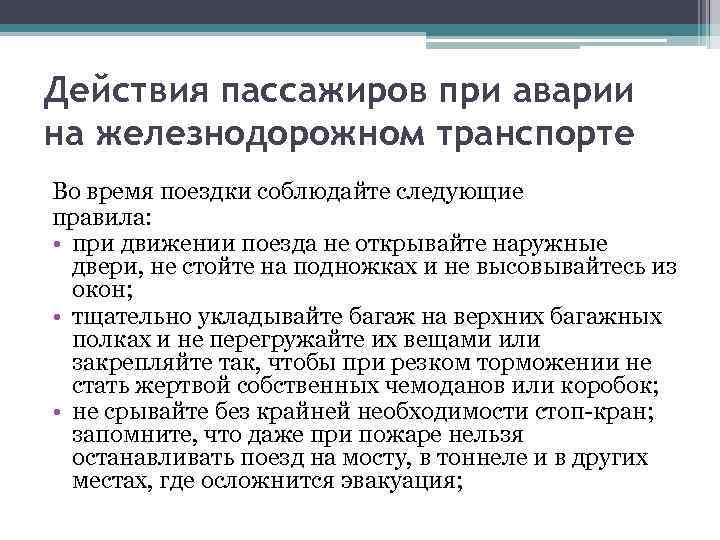 Действия пассажиров при аварии на железнодорожном транспорте

Во время поездки соблюдайте следующие правила:

• при движении поезда не открывайте наружные двери, не стойте на подножках и не высовывайтесь из окон;
• тщательно укладывайте багаж на верхних багажных полках и не перегружайте их вещами или закрепляйте так, чтобы при резком торможении не стать жертвой собственных чемоданов или коробок;
• не срывайте без крайней необходимости стоп-кран; запомните, что даже при пожаре нельзя останавливать поезд на мосту, в тоннеле и в других местах, где осложнится эвакуация;